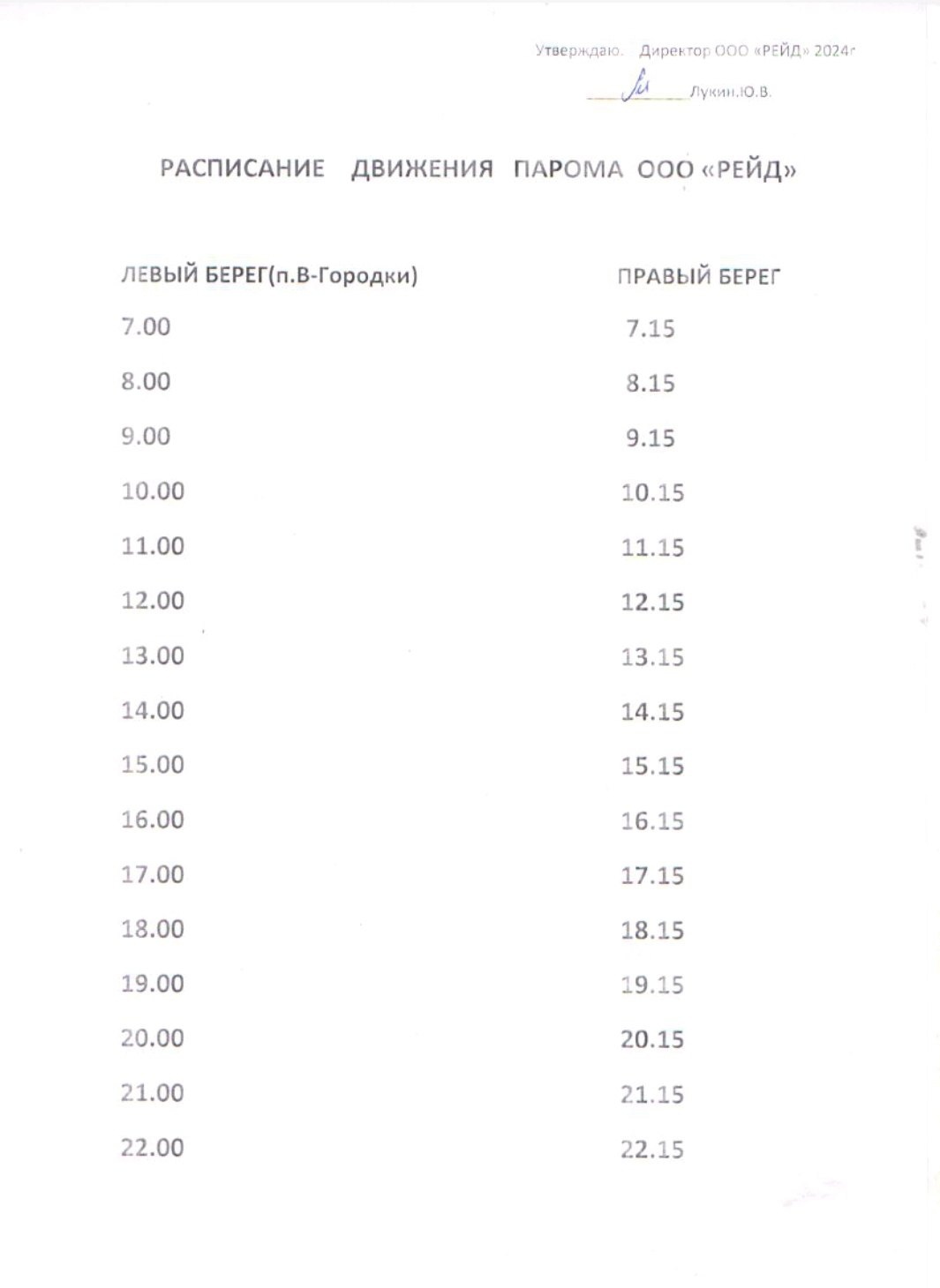 Утверждаю. Директор ООО «РЕЙД» 2024г

____ Лукин.Ю.В.

РАСПИСАНИЕ ДВИЖЕНИЯ ПАРОМА ООО «РЕЙД»

| ЛЕВЫЙ БЕРЕГ(п.В-Городки) | ПРАВЫЙ БЕРЕГ |
|---|---|
| 7.00 | 7.15 |
| 8.00 | 8.15 |
| 9.00 | 9.15 |
| 10.00 | 10.15 |
| 11.00 | 11.15 |
| 12.00 | 12.15 |
| 13.00 | 13.15 |
| 14.00 | 14.15 |
| 15.00 | 15.15 |
| 16.00 | 16.15 |
| 17.00 | 17.15 |
| 18.00 | 18.15 |
| 19.00 | 19.15 |
| 20.00 | 20.15 |
| 21.00 | 21.15 |
| 22.00 | 22.15 |